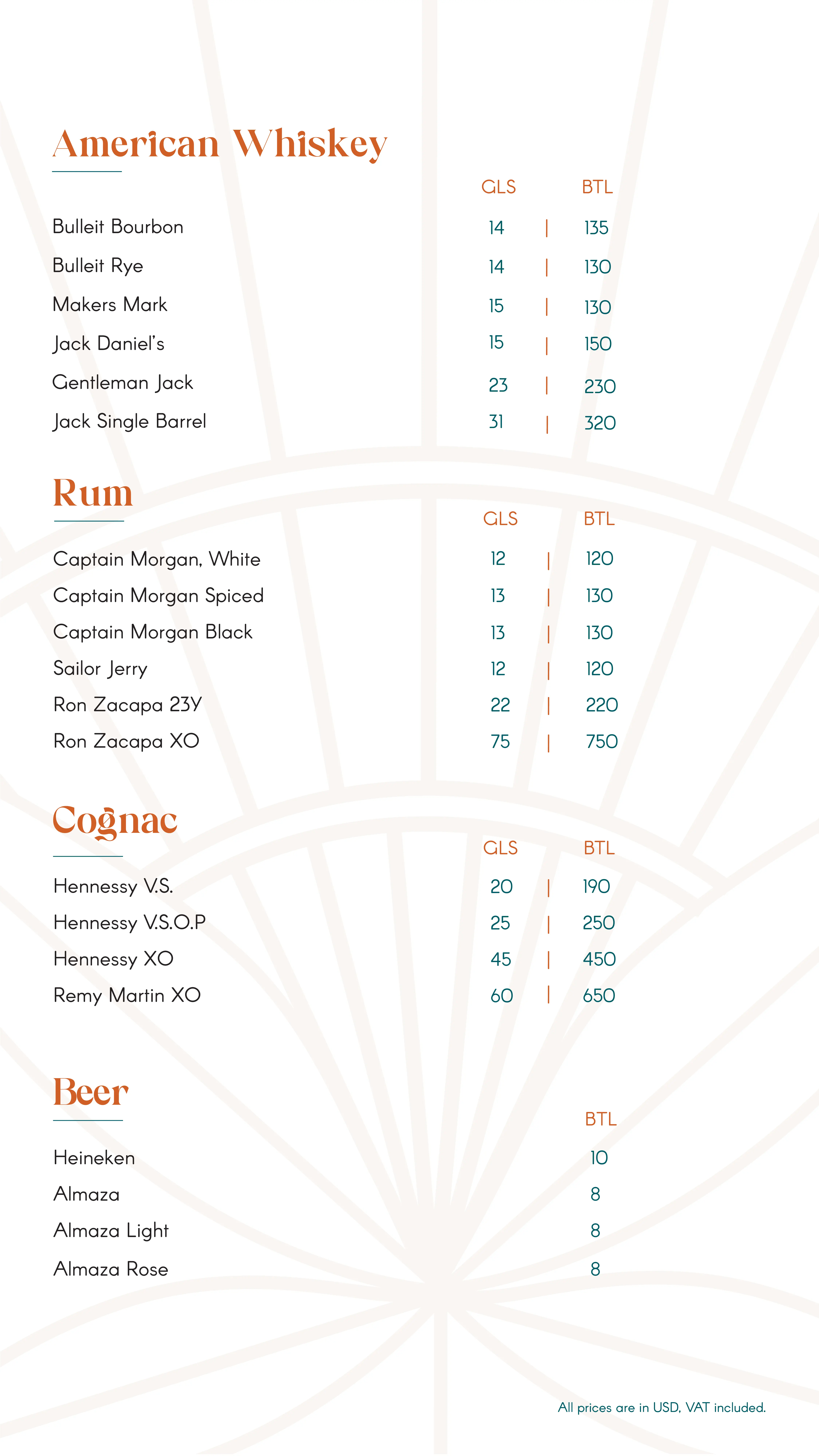 American Whiskey

| | GLS | BTL |
|---|---|---|
| Bulleit Bourbon | 14 | 135 |
| Bulleit Rye | 14 | 130 |
| Makers Mark | 15 | 130 |
| Jack Daniel's | 15 | 150 |
| Gentleman Jack | 23 | 230 |
| Jack Single Barrel | 31 | 320 |

Rum

| | GLS | BTL |
|---|---|---|
| Captain Morgan, White | 12 | 120 |
| Captain Morgan Spiced | 13 | 130 |
| Captain Morgan Black | 13 | 130 |
| Sailor Jerry | 12 | 120 |
| Ron Zacapa 23Y | 22 | 220 |
| Ron Zacapa XO | 75 | 750 |

Cognac

| | GLS | BTL |
|---|---|---|
| Hennessy V.S. | 20 | 190 |
| Hennessy V.S.O.P | 25 | 250 |
| Hennessy XO | 45 | 450 |
| Remy Martin XO | 60 | 650 |

Beer

| | BTL |
|---|---|
| Heineken | 10 |
| Almaza | 8 |
| Almaza Light | 8 |
| Almaza Rose | 8 |

All prices are in USD, VAT included.